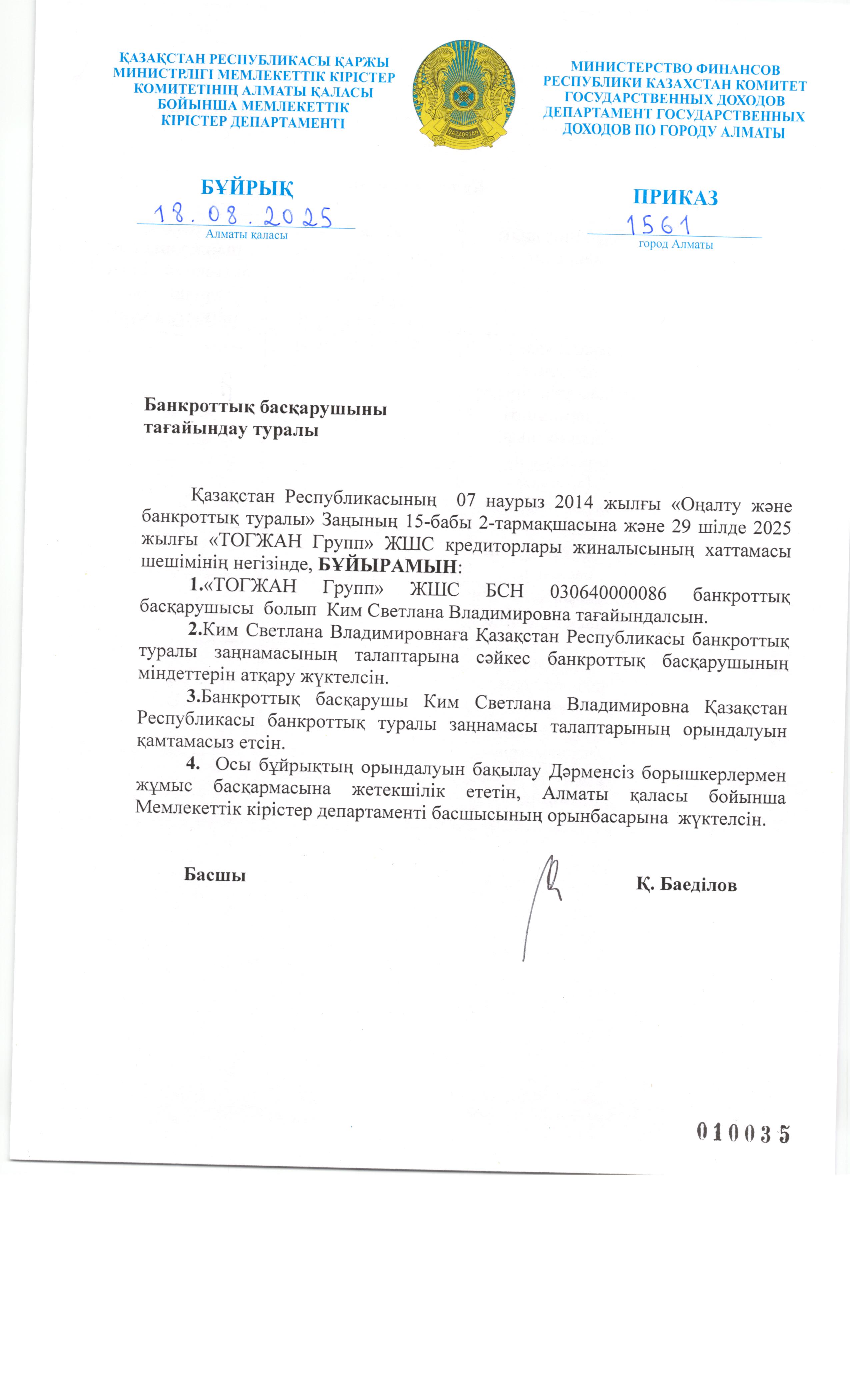 ҚАЗАҚСТАН РЕСПУБЛИКАСЫ ҚАРЖЫ МИНИСТРЛІГІ МЕМЛЕКЕТТІК КІРІСТЕР КОМИТЕТІНІҢ АЛМАТЫ ҚАЛАСЫ БОЙЫНША МЕМЛЕКЕТТІК КІРІСТЕР ДЕПАРТАМЕНТІ

QAZAQSTAN

МИНИСТЕРСТВО ФИНАНСОВ РЕСПУБЛИКИ КАЗАХСТАН КОМИТЕТ ГОСУДАРСТВЕННЫХ ДОХОДОВ ДЕПАРТАМЕНТ ГОСУДАРСТВЕННЫХ ДОХОДОВ ПО ГОРОДУ АЛМАТЫ

БҰЙРЫҚ
18.08.2025
Алматы қаласы

ПРИКАЗ
1561
город Алматы

Банкроттық басқарушыны тағайындау туралы

Қазақстан Республикасының 07 наурыз 2014 жылғы «Оңалту және банкроттық туралы» Заңының 15-бабы 2-тармақшасына және 29 шілде 2025 жылғы «ТОГЖАН Групп» ЖШС кредиторлары жиналысының хаттамасы шешімінің негізінде, БҰЙЫРАМЫН:

1.«ТОГЖАН Групп» ЖШС БСН 030640000086 банкроттық басқарушысы болып Ким Светлана Владимировна тағайындалсын.

2.Ким Светлана Владимировнаға Қазақстан Республикасы банкроттық туралы заңнамасының талаптарына сәйкес банкроттық басқарушының міндеттерін атқару жүктелсін.

3.Банкроттық басқарушы Ким Светлана Владимировна Қазақстан Республикасы банкроттық туралы заңнамасы талаптарының орындалуын қамтамасыз етсін.

4. Осы бұйрықтың орындалуын бақылау Дәрменсіз борышкерлермен жұмыс басқармасына жетекшілік ететін, Алматы қаласы бойынша Мемлекеттік кірістер департаменті басшысының орынбасарына жүктелсін.

Басшы Қ. Баеділов

010035